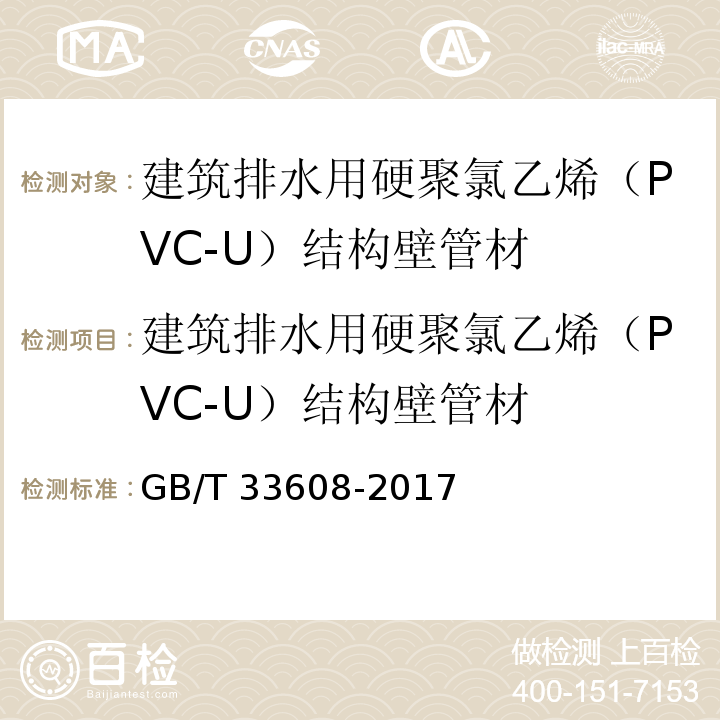 MA CNAS AC ilac-MRA

检测对象：建筑排水用硬聚氯乙烯（PVC-U）结构壁管材

检测项目：建筑排水用硬聚氯乙烯（PVC-U）结构壁管材

检测标准：GB/T 33608-2017

百检
Baijiantest.com

做检测 上百检
400-151-7153